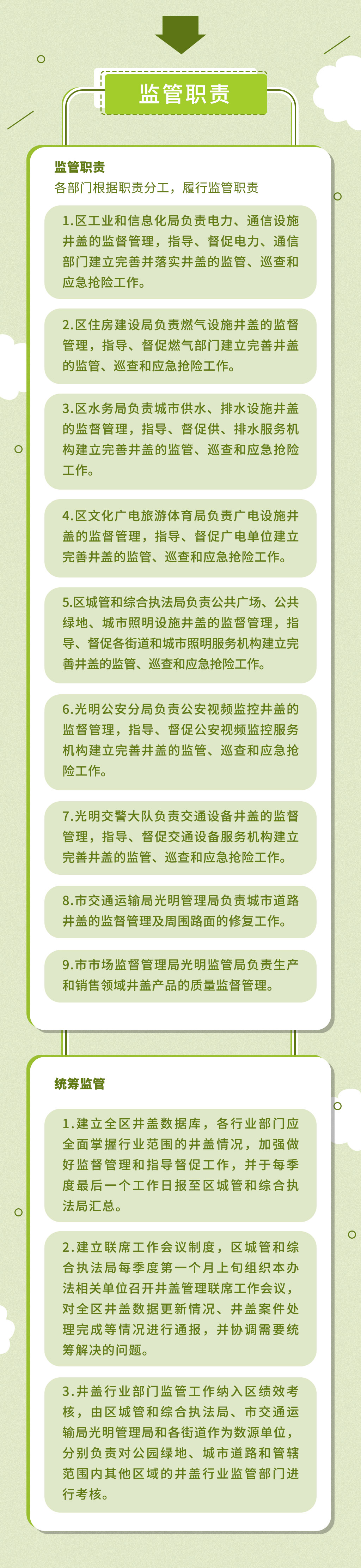 监管职责

监管职责
各部门根据职责分工，履行监管职责

1.区工业和信息化局负责电力、通信设施井盖的监督管理，指导、督促电力、通信部门建立完善并落实井盖的监管、巡查和应急抢险工作。

2.区住房建设局负责燃气设施井盖的监督管理，指导、督促燃气部门建立完善井盖的监管、巡查和应急抢险工作。

3.区水务局负责城市供水、排水设施井盖的监督管理，指导、督促供、排水服务机构建立完善井盖的监管、巡查和应急抢险工作。

4.区文化广电旅游体育局负责广电设施井盖的监督管理，指导、督促广电单位建立完善井盖的监管、巡查和应急抢险工作。

5.区城管和综合执法局负责公共广场、公共绿地、城市照明设施井盖的监督管理，指导、督促各街道和城市照明服务机构建立完善井盖的监管、巡查和应急抢险工作。

6.光明公安分局负责公安视频监控井盖的监督管理，指导、督促公安视频监控服务机构建立完善井盖的监管、巡查和应急抢险工作。

7.光明交警大队负责交通设备井盖的监督管理，指导、督促交通设备服务机构建立完善井盖的监管、巡查和应急抢险工作。

8.市交通运输局光明管理局负责城市道路井盖的监督管理及周围路面的修复工作。

9.市市场监督管理局光明监管局负责生产和销售领域井盖产品的质量监督管理。

统筹监管

1.建立全区井盖数据库，各行业部门应全面掌握行业范围的井盖情况，加强做好监督管理和指导督促工作，并于每季度最后一个工作日报至区城管和综合执法局汇总。

2.建立联席工作会议制度，区城管和综合执法局每季度第一个月上旬组织本办法相关单位召开井盖管理联席工作会议，对全区井盖数据更新情况、井盖案件处理完成等情况进行通报，并协调需要统筹解决的问题。

3.井盖行业部门监管工作纳入区绩效考核，由区城管和综合执法局、市交通运输局光明管理局和各街道作为数源单位，分别负责对公园绿地、城市道路和管辖范围内其他区域的井盖行业监管部门进行考核。